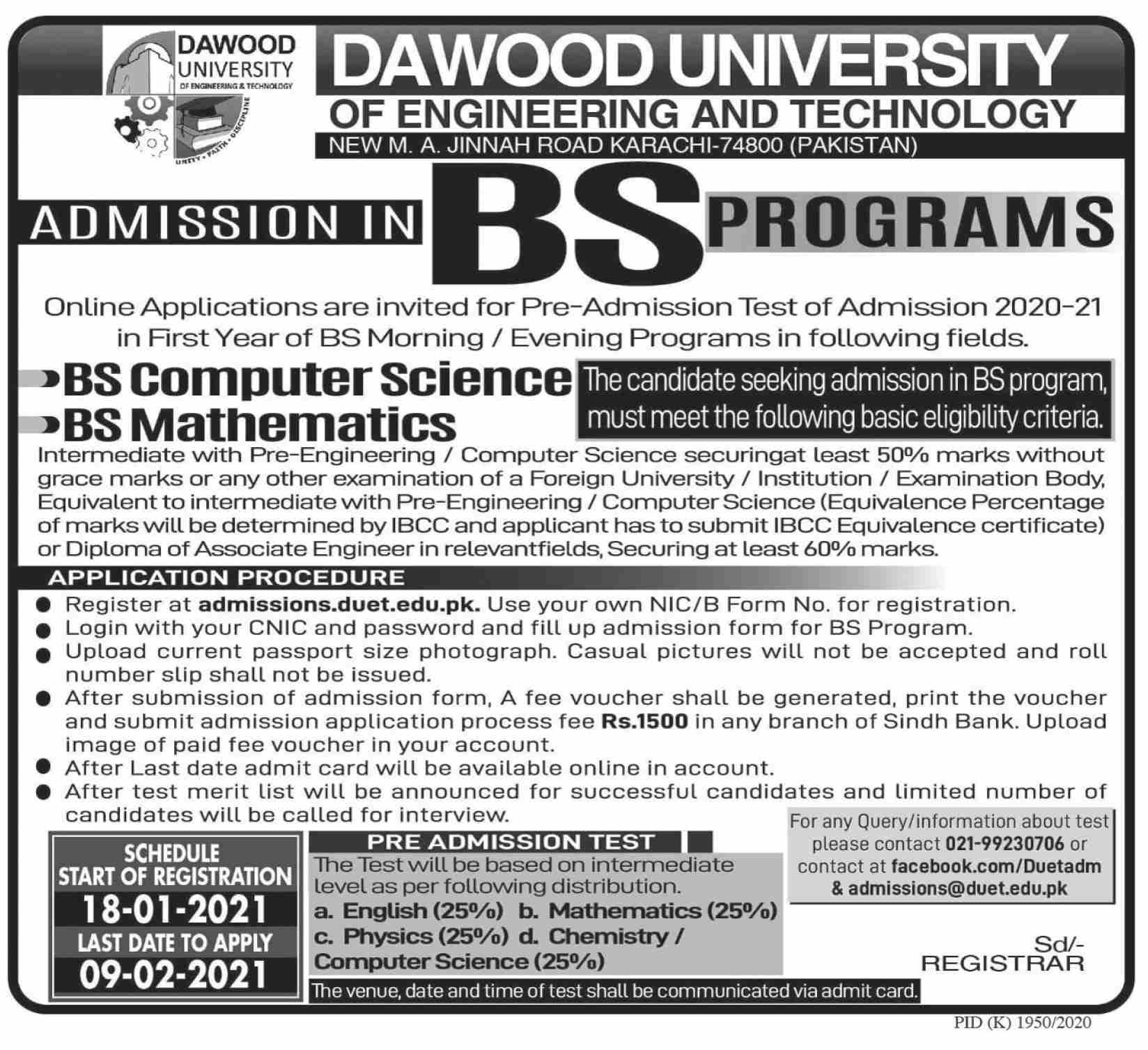 DAWOOD UNIVERSITY OF ENGINEERING & TECHNOLOGY

UNITY • FAITH • DISCIPLINE

DAWOOD UNIVERSITY
OF ENGINEERING AND TECHNOLOGY
NEW M. A. JINNAH ROAD KARACHI-74800 (PAKISTAN)

ADMISSION IN BS PROGRAMS

Online Applications are invited for Pre-Admission Test of Admission 2020-21 in First Year of BS Morning / Evening Programs in following fields.

BS Computer Science
BS Mathematics

The candidate seeking admission in BS program, must meet the following basic eligibility criteria.

Intermediate with Pre-Engineering / Computer Science securingat least 50% marks without grace marks or any other examination of a Foreign University / Institution / Examination Body, Equivalent to intermediate with Pre-Engineering / Computer Science (Equivalence Percentage of marks will be determined by IBCC and applicant has to submit IBCC Equivalence certificate) or Diploma of Associate Engineer in relevantfields, Securing at least 60% marks.

APPLICATION PROCEDURE

● Register at admissions.duet.edu.pk. Use your own NIC/B Form No. for registration.
● Login with your CNIC and password and fill up admission form for BS Program.
● Upload current passport size photograph. Casual pictures will not be accepted and roll number slip shall not be issued.
● After submission of admission form, A fee voucher shall be generated, print the voucher and submit admission application process fee Rs.1500 in any branch of Sindh Bank. Upload image of paid fee voucher in your account.
● After Last date admit card will be available online in account.
● After test merit list will be announced for successful candidates and limited number of candidates will be called for interview.

SCHEDULE
START OF REGISTRATION
18-01-2021
LAST DATE TO APPLY
09-02-2021

PRE ADMISSION TEST
The Test will be based on intermediate level as per following distribution.
a. English (25%) b. Mathematics (25%)
c. Physics (25%) d. Chemistry / Computer Science (25%)

The venue, date and time of test shall be communicated via admit card.

For any Query/information about test please contact 021-99230706 or contact at facebook.com/Duetadm & admissions@duet.edu.pk

Sd/-
REGISTRAR

PID (K) 1950/2020